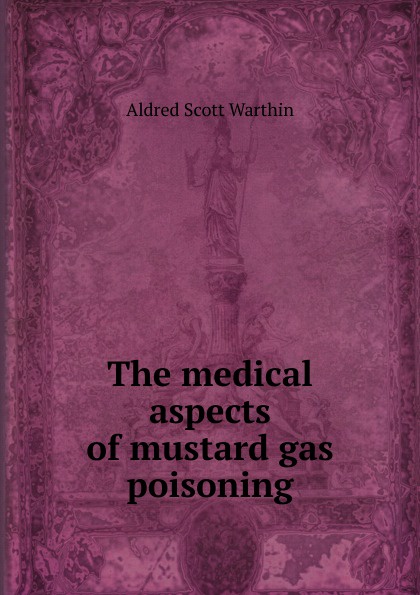 Aldred Scott Warthin

The medical aspects of mustard gas poisoning